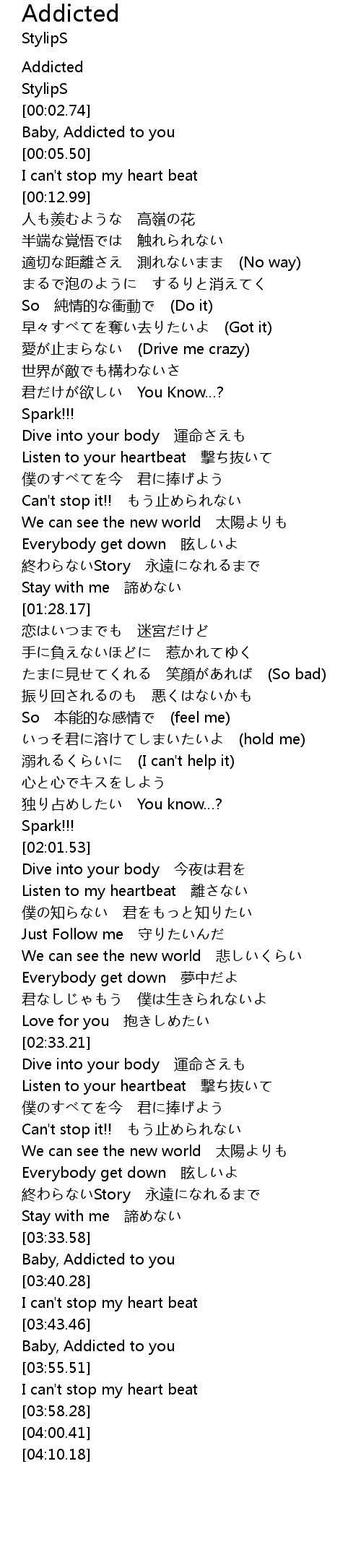 Addicted
StylipS

Addicted
StylipS
[00:02.74]
Baby, Addicted to you
[00:05.50]
I can't stop my heart beat
[00:12.99]
人も羨むような　高嶺の花
半端な覚悟では　触れられない
適切な距離さえ　測れないまま　(No way)
まるで泡のように　するりと消えてく
So　純情的な衝動で　(Do it)
早々すべてを奪い去りたいよ　(Got it)
愛が止まらない　(Drive me crazy)
世界が敵でも構わないさ
君だけが欲しい　You Know...?
Spark!!!
Dive into your body　運命さえも
Listen to your heartbeat　撃ち抜いて
僕のすべてを今　君に捧げよう
Can't stop it!!　もう止められない
We can see the new world　太陽よりも
Everybody get down　眩しいよ
終わらないStory　永遠になれるまで
Stay with me　諦めない
[01:28.17]
恋はいつまでも　迷宮だけど
手に負えないほどに　惹かれてゆく
たまに見せてくれる　笑顔があれば　(So bad)
振り回されるのも　悪くはないかも
So　本能的な感情で　(feel me)
いっそ君に溶けてしまいたいよ　(hold me)
溺れるくらいに　(I can't help it)
心と心でキスをしよう
独り占めしたい　You know...?
Spark!!!
[02:01.53]
Dive into your body　今夜は君を
Listen to my heartbeat　離さない
僕の知らない　君をもっと知りたい
Just Follow me　守りたいんだ
We can see the new world　悲しいくらい
Everybody get down　夢中だよ
君なしじゃもう　僕は生きられないよ
Love for you　抱きしめたい
[02:33.21]
Dive into your body　運命さえも
Listen to your heartbeat　撃ち抜いて
僕のすべてを今　君に捧げよう
Can't stop it!!　もう止められない
We can see the new world　太陽よりも
Everybody get down　眩しいよ
終わらないStory　永遠になれるまで
Stay with me　諦めない
[03:33.58]
Baby, Addicted to you
[03:40.28]
I can't stop my heart beat
[03:43.46]
Baby, Addicted to you
[03:55.51]
I can't stop my heart beat
[03:58.28]
[04:00.41]
[04:10.18]